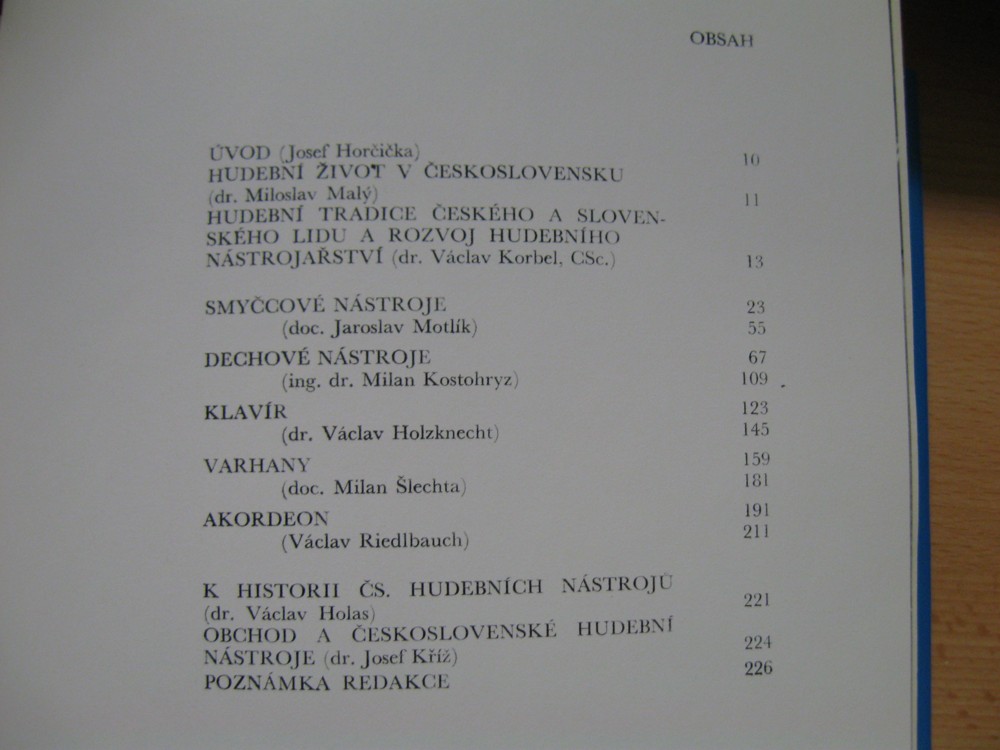 OBSAH

ÚVOD (Josef Horčička) 10
HUDEBNÍ ŽIVOT V ČESKOSLOVENSKU (dr. Miloslav Malý) 11
HUDEBNÍ TRADICE ČESKÉHO A SLOVENSKÉHO LIDU A ROZVOJ HUDEBNÍHO NÁSTROJAŘSTVÍ (dr. Václav Korbel, CSc.) 13

SMYČCOVÉ NÁSTROJE 23
(doc. Jaroslav Motlík) 55
DECHOVÉ NÁSTROJE 67
(ing. dr. Milan Kostohryz) 109
KLAVÍR 123
(dr. Václav Holzknecht) 145
VARHANY 159
(doc. Milan Šlechta) 181
AKORDEON 191
(Václav Riedlbauch) 211

K HISTORII ČS. HUDEBNÍCH NÁSTROJŮ (dr. Václav Holas) 221
OBCHOD A ČESKOSLOVENSKÉ HUDEBNÍ NÁSTROJE (dr. Josef Kříž) 224
POZNÁMKA REDAKCE 226